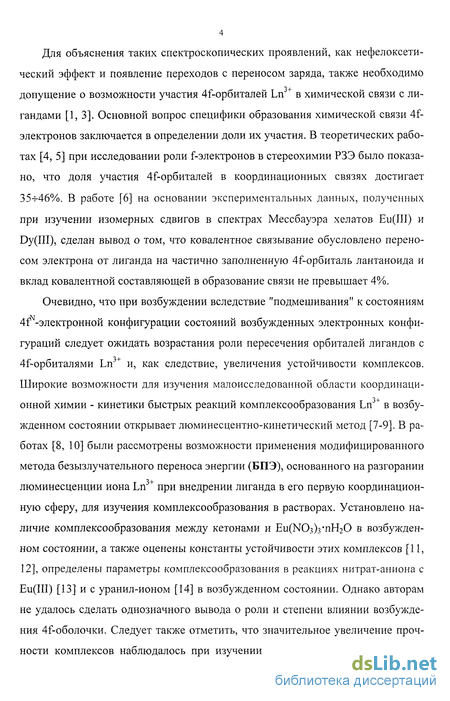 4

Для объяснения таких спектроскопических проявлений, как нефелоксетический эффект и появление переходов с переносом заряда, также необходимо допущение о возможности участия 4f-орбиталей $Ln^{3+}$ в химической связи с лигандами [1, 3]. Основной вопрос специфики образования химической связи 4f-электронов заключается в определении доли их участия. В теоретических работах [4, 5] при исследовании роли f-электронов в стереохимии РЗЭ было показано, что доля участия 4f-орбиталей в координационных связях достигает 35÷46%. В работе [6] на основании экспериментальных данных, полученных при изучении изомерных сдвигов в спектрах Мессбауэра хелатов Eu(III) и Dy(III), сделан вывод о том, что ковалентное связывание обусловлено переносом электрона от лиганда на частично заполненную 4f-орбиталь лантаноида и вклад ковалентной составляющей в образование связи не превышает 4%.

Очевидно, что при возбуждении вследствие "подмешивания" к состояниям $4f^N$-электронной конфигурации состояний возбужденных электронных конфигураций следует ожидать возрастания роли пересечения орбиталей лигандов с 4f-орбиталями $Ln^{3+}$ и, как следствие, увеличения устойчивости комплексов. Широкие возможности для изучения малоисследованной области координационной химии - кинетики быстрых реакций комплексообразования $Ln^{3+}$ в возбужденном состоянии открывает люминесцентно-кинетический метод [7-9]. В работах [8, 10] были рассмотрены возможности применения модифицированного метода безызлучательного переноса энергии (БПЭ), основанного на разгорании люминесценции иона $Ln^{3+}$ при внедрении лиганда в его первую координационную сферу, для изучения комплексообразования в растворах. Установлено наличие комплексообразования между кетонами и $Eu(NO_3)_3 \cdot nH_2O$ в возбужденном состоянии, а также оценены константы устойчивости этих комплексов [11, 12], определены параметры комплексообразования в реакциях нитрат-аниона с Eu(III) [13] и с уранил-ионом [14] в возбужденном состоянии. Однако авторам не удалось сделать однозначного вывода о роли и степени влиянии возбуждения 4f-оболочки. Следует также отметить, что значительное увеличение прочности комплексов наблюдалось при изучении

dsLib.net
библиотека диссертаций